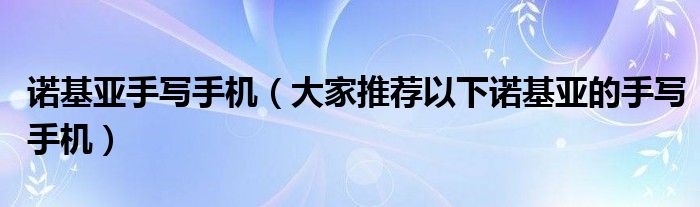 诺基亚手写手机（大家推荐以下诺基亚的手写手机）